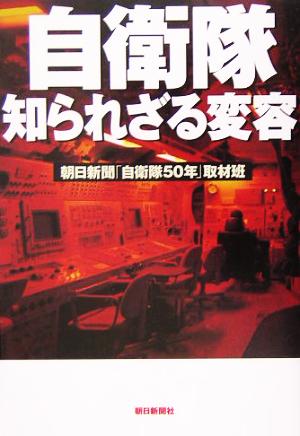 自衛隊
知られざる変容

朝日新聞「自衛隊50年」取材班

朝日新聞社